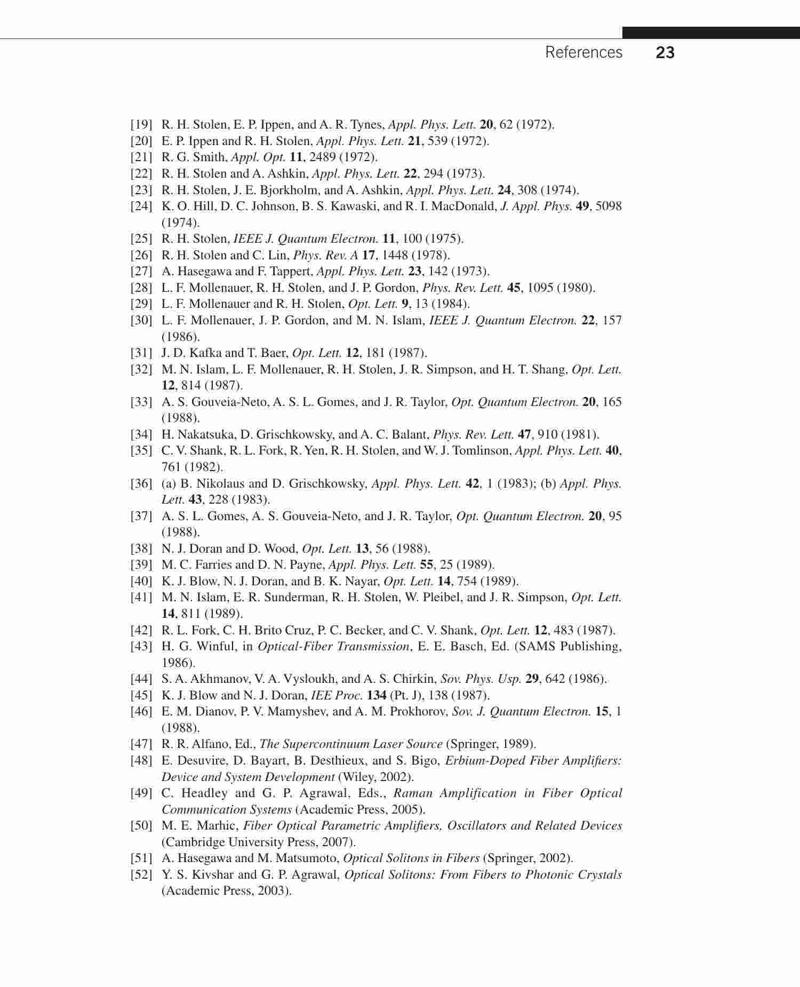 References 23

[19] R. H. Stolen, E. P. Ippen, and A. R. Tynes, Appl. Phys. Lett. 20, 62 (1972).
[20] E. P. Ippen and R. H. Stolen, Appl. Phys. Lett. 21, 539 (1972).
[21] R. G. Smith, Appl. Opt. 11, 2489 (1972).
[22] R. H. Stolen and A. Ashkin, Appl. Phys. Lett. 22, 294 (1973).
[23] R. H. Stolen, J. E. Bjorkholm, and A. Ashkin, Appl. Phys. Lett. 24, 308 (1974).
[24] K. O. Hill, D. C. Johnson, B. S. Kawaski, and R. I. MacDonald, J. Appl. Phys. 49, 5098 (1974).
[25] R. H. Stolen, IEEE J. Quantum Electron. 11, 100 (1975).
[26] R. H. Stolen and C. Lin, Phys. Rev. A 17, 1448 (1978).
[27] A. Hasegawa and F. Tappert, Appl. Phys. Lett. 23, 142 (1973).
[28] L. F. Mollenauer, R. H. Stolen, and J. P. Gordon, Phys. Rev. Lett. 45, 1095 (1980).
[29] L. F. Mollenauer and R. H. Stolen, Opt. Lett. 9, 13 (1984).
[30] L. F. Mollenauer, J. P. Gordon, and M. N. Islam, IEEE J. Quantum Electron. 22, 157 (1986).
[31] J. D. Kafka and T. Baer, Opt. Lett. 12, 181 (1987).
[32] M. N. Islam, L. F. Mollenauer, R. H. Stolen, J. R. Simpson, and H. T. Shang, Opt. Lett. 12, 814 (1987).
[33] A. S. Gouveia-Neto, A. S. L. Gomes, and J. R. Taylor, Opt. Quantum Electron. 20, 165 (1988).
[34] H. Nakatsuka, D. Grischkowsky, and A. C. Balant, Phys. Rev. Lett. 47, 910 (1981).
[35] C. V. Shank, R. L. Fork, R. Yen, R. H. Stolen, and W. J. Tomlinson, Appl. Phys. Lett. 40, 761 (1982).
[36] (a) B. Nikolaus and D. Grischkowsky, Appl. Phys. Lett. 42, 1 (1983); (b) Appl. Phys. Lett. 43, 228 (1983).
[37] A. S. L. Gomes, A. S. Gouveia-Neto, and J. R. Taylor, Opt. Quantum Electron. 20, 95 (1988).
[38] N. J. Doran and D. Wood, Opt. Lett. 13, 56 (1988).
[39] M. C. Farries and D. N. Payne, Appl. Phys. Lett. 55, 25 (1989).
[40] K. J. Blow, N. J. Doran, and B. K. Nayar, Opt. Lett. 14, 754 (1989).
[41] M. N. Islam, E. R. Sunderman, R. H. Stolen, W. Pleibel, and J. R. Simpson, Opt. Lett. 14, 811 (1989).
[42] R. L. Fork, C. H. Brito Cruz, P. C. Becker, and C. V. Shank, Opt. Lett. 12, 483 (1987).
[43] H. G. Winful, in Optical-Fiber Transmission, E. E. Basch, Ed. (SAMS Publishing, 1986).
[44] S. A. Akhmanov, V. A. Vysloukh, and A. S. Chirkin, Sov. Phys. Usp. 29, 642 (1986).
[45] K. J. Blow and N. J. Doran, IEE Proc. 134 (Pt. J), 138 (1987).
[46] E. M. Dianov, P. V. Mamyshev, and A. M. Prokhorov, Sov. J. Quantum Electron. 15, 1 (1988).
[47] R. R. Alfano, Ed., The Supercontinuum Laser Source (Springer, 1989).
[48] E. Desuvire, D. Bayart, B. Desthieux, and S. Bigo, Erbium-Doped Fiber Amplifiers: Device and System Development (Wiley, 2002).
[49] C. Headley and G. P. Agrawal, Eds., Raman Amplification in Fiber Optical Communication Systems (Academic Press, 2005).
[50] M. E. Marhic, Fiber Optical Parametric Amplifiers, Oscillators and Related Devices (Cambridge University Press, 2007).
[51] A. Hasegawa and M. Matsumoto, Optical Solitons in Fibers (Springer, 2002).
[52] Y. S. Kivshar and G. P. Agrawal, Optical Solitons: From Fibers to Photonic Crystals (Academic Press, 2003).